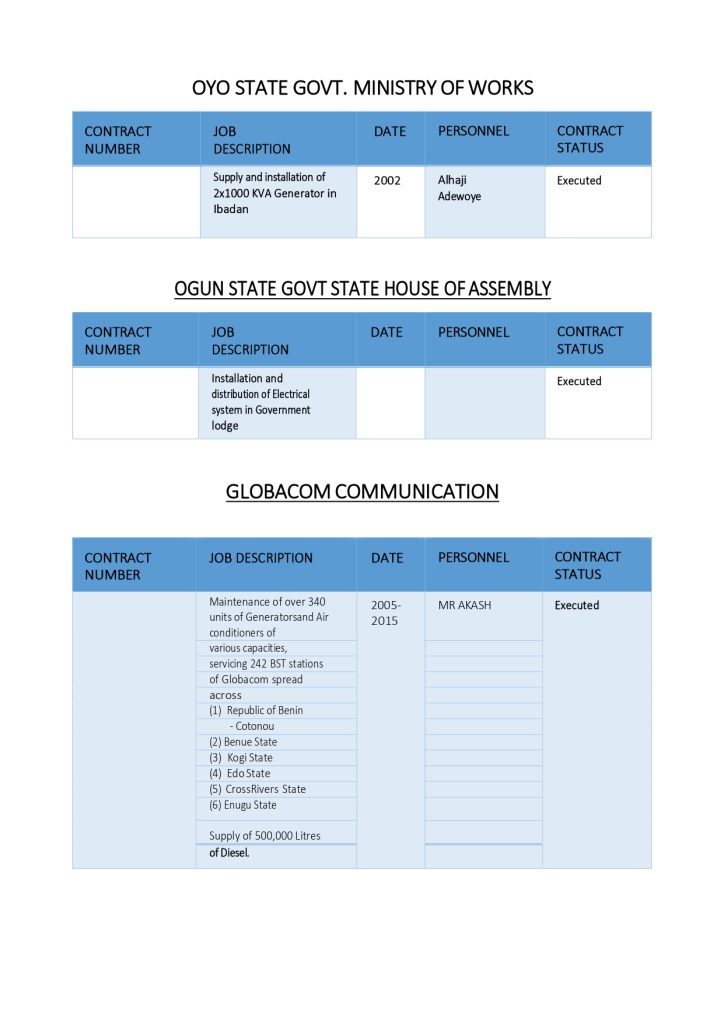 OYO STATE GOVT. MINISTRY OF WORKS

| CONTRACT NUMBER | JOB DESCRIPTION | DATE | PERSONNEL | CONTRACT STATUS |
|---|---|---|---|---|
| | Supply and installation of 2x1000 KVA Generator in Ibadan | 2002 | Alhaji Adewoye | Executed |

OGUN STATE GOVT STATE HOUSE OF ASSEMBLY

| CONTRACT NUMBER | JOB DESCRIPTION | DATE | PERSONNEL | CONTRACT STATUS |
|---|---|---|---|---|
| | Installation and distribution of Electrical system in Government lodge | | | Executed |

GLOBACOM COMMUNICATION

| CONTRACT NUMBER | JOB DESCRIPTION | DATE | PERSONNEL | CONTRACT STATUS |
|---|---|---|---|---|
| | Maintenance of over 340 units of Generatorsand Air conditioners of various capacities, servicing 242 BST stations of Globacom spread across (1) Republic of Benin - Cotonou (2) Benue State (3) Kogi State (4) Edo State (5) CrossRivers State (6) Enugu State Supply of 500,000 Litres of Diesel. | 2005-2015 | MR AKASH | Executed |